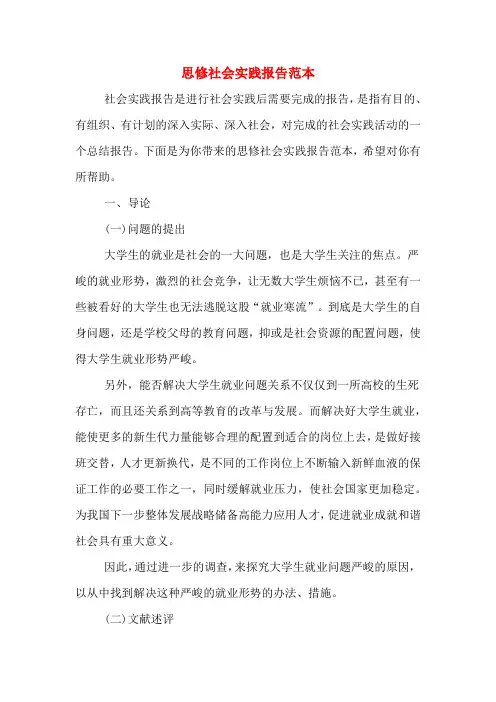 思修社会实践报告范本

社会实践报告是进行社会实践后需要完成的报告，是指有目的、有组织、有计划的深入实际、深入社会，对完成的社会实践活动的一个总结报告。下面是为你带来的思修社会实践报告范本，希望对你有所帮助。

一、导论

(一)问题的提出

大学生的就业是社会的一大问题，也是大学生关注的焦点。严峻的就业形势，激烈的社会竞争，让无数大学生烦恼不已，甚至有一些被看好的大学生也无法逃脱这股“就业寒流”。到底是大学生的自身问题，还是学校父母的教育问题，抑或是社会资源的配置问题，使得大学生就业形势严峻。

另外，能否解决大学生就业问题关系不仅仅到一所高校的生死存亡，而且还关系到高等教育的改革与发展。而解决好大学生就业，能使更多的新生代力量能够合理的配置到适合的岗位上去，是做好接班交替，人才更新换代，是不同的工作岗位上不断输入新鲜血液的保证工作的必要工作之一，同时缓解就业压力，使社会国家更加稳定。为我国下一步整体发展战略储备高能力应用人才，促进就业成就和谐社会具有重大意义。

因此，通过进一步的调查，来探究大学生就业问题严峻的原因，以从中找到解决这种严峻的就业形势的办法、措施。

(二)文献述评